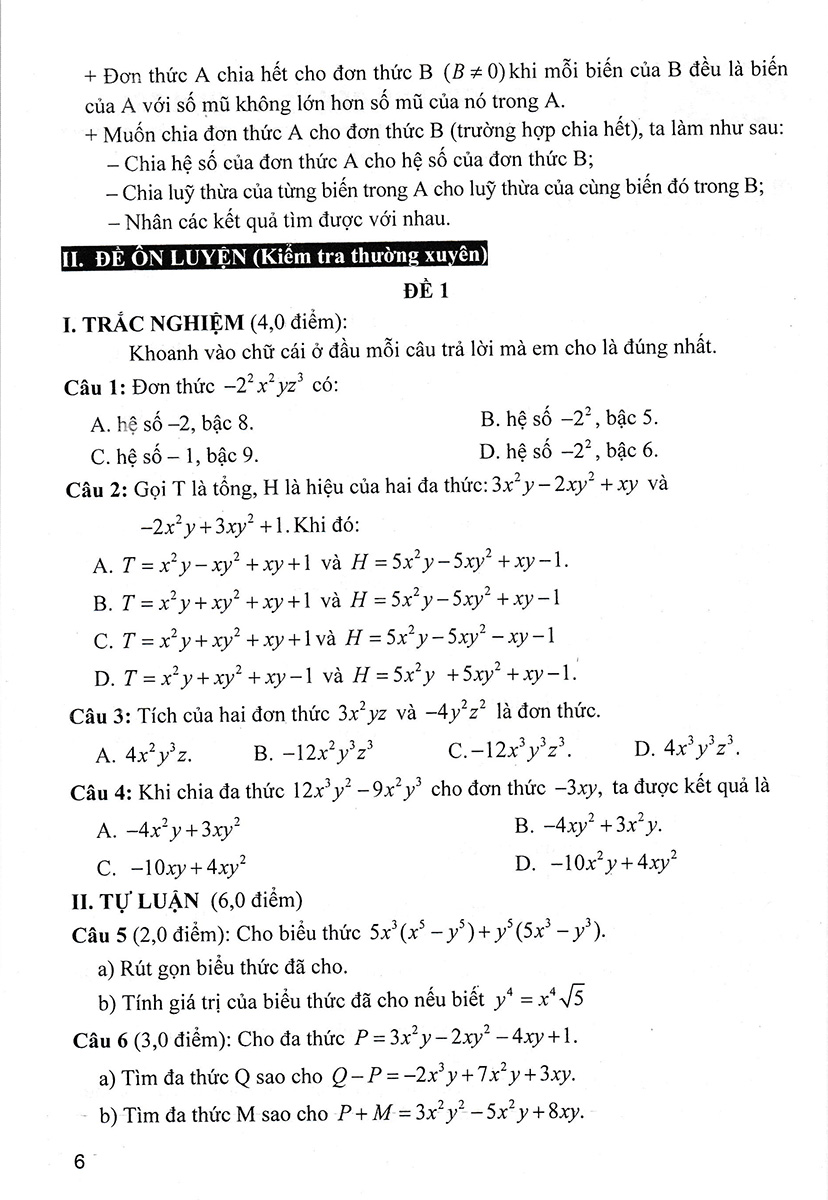 + Đơn thức A chia hết cho đơn thức B $(B \neq 0)$ khi mỗi biến của B đều là biến của A với số mũ không lớn hơn số mũ của nó trong A.
+ Muốn chia đơn thức A cho đơn thức B (trường hợp chia hết), ta làm như sau:
– Chia hệ số của đơn thức A cho hệ số của đơn thức B;
– Chia luỹ thừa của từng biến trong A cho luỹ thừa của cùng biến đó trong B;
– Nhân các kết quả tìm được với nhau.

II. ĐỀ ÔN LUYỆN (Kiểm tra thường xuyên)

ĐỀ 1

I. TRẮC NGHIỆM (4,0 điểm):
Khoanh vào chữ cái ở đầu mỗi câu trả lời mà em cho là đúng nhất.

Câu 1: Đơn thức $-2^2x^2yz^3$ có:
A. hệ số –2, bậc 8.
B. hệ số $-2^2$, bậc 5.
C. hệ số – 1, bậc 9.
D. hệ số $-2^2$, bậc 6.

Câu 2: Gọi T là tổng, H là hiệu của hai đa thức: $3x^2y-2xy^2+xy$ và $-2x^2y+3xy^2+1$. Khi đó:
A. $T=x^2y-xy^2+xy+1$ và $H=5x^2y-5xy^2+xy-1$.
B. $T=x^2y+xy^2+xy+1$ và $H=5x^2y-5xy^2+xy-1$
C. $T=x^2y+xy^2+xy+1$ và $H=5x^2y-5xy^2-xy-1$
D. $T=x^2y+xy^2+xy-1$ và $H=5x^2y+5xy^2+xy-1$.

Câu 3: Tích của hai đơn thức $3x^2yz$ và $-4y^2z^2$ là đơn thức.
A. $4x^2y^3z$.
B. $-12x^2y^3z^3$
C. $-12x^3y^3z^3$.
D. $4x^3y^3z^3$.

Câu 4: Khi chia đa thức $12x^3y^2-9x^2y^3$ cho đơn thức $-3xy$, ta được kết quả là
A. $-4x^2y+3xy^2$
B. $-4xy^2+3x^2y$.
C. $-10xy+4xy^2$
D. $-10x^2y+4xy^2$

II. TỰ LUẬN (6,0 điểm)
Câu 5 (2,0 điểm): Cho biểu thức $5x^3(x^5-y^5)+y^5(5x^3-y^3)$.
a) Rút gọn biểu thức đã cho.
b) Tính giá trị của biểu thức đã cho nếu biết $y^4=x^4\sqrt{5}$

Câu 6 (3,0 điểm): Cho đa thức $P=3x^2y-2xy^2-4xy+1$.
a) Tìm đa thức Q sao cho $Q-P=-2x^3y+7x^2y+3xy$.
b) Tìm đa thức M sao cho $P+M=3x^2y^2-5x^2y+8xy$.

6